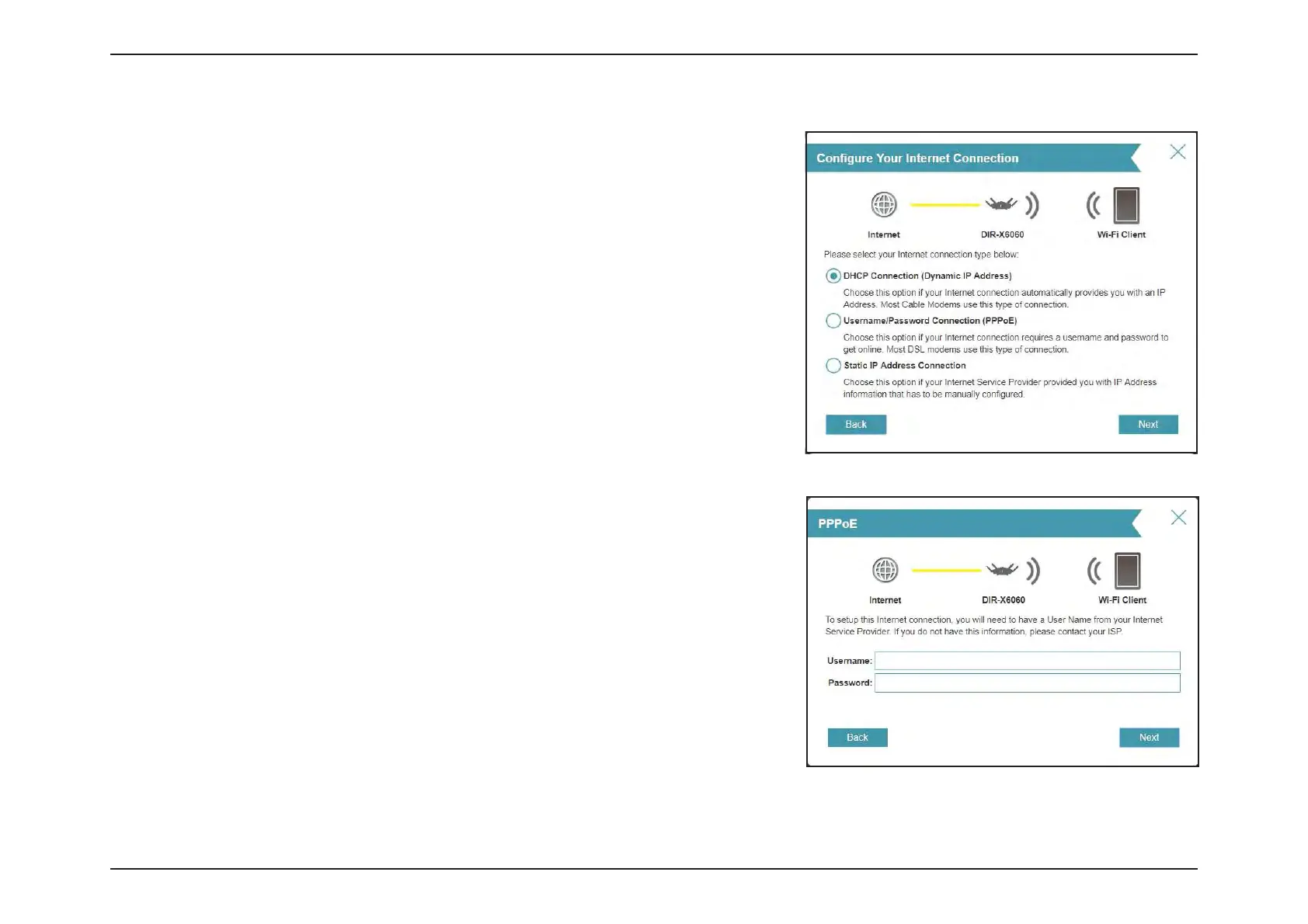 Configure Your Internet Connection

Internet

DIR-X6060

Wi-Fi Client

Please select your Internet connection type below:

DHCP Connection (Dynamic IP Address)

Choose this option if your Internet connection automatically provides you with an IP Address. Most Cable Modems use this type of connection.

Username/Password Connection (PPPoE)

Choose this option if your Internet connection requires a username and password to get online. Most DSL modems use this type of connection.

Static IP Address Connection

Choose this option if your Internet Service Provider provided you with IP Address information that has to be manually configured.

Back

Next

PPPoE

Internet

DIR-X6060

Wi-Fi Client

To setup this Internet connection, you will need to have a User Name from your Internet Service Provider. If you do not have this information, please contact your ISP.

Username:

Password:

Back

Next